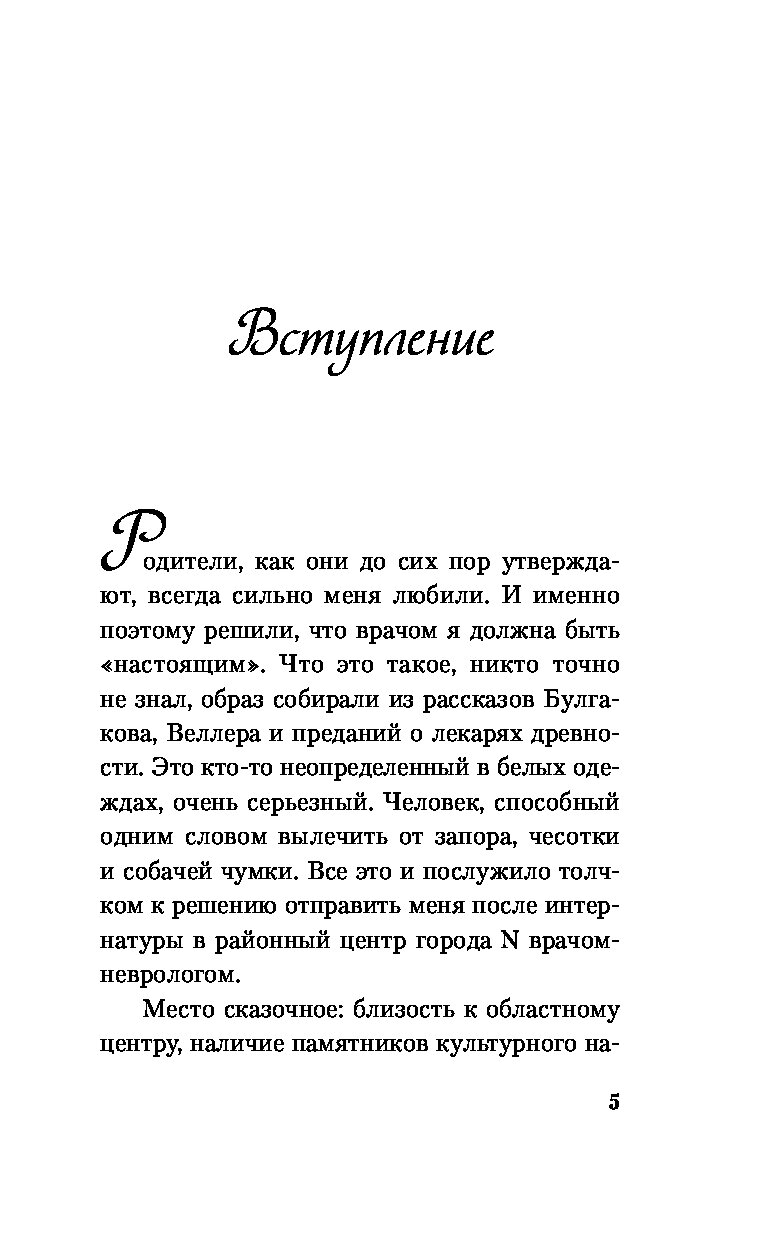 Вступление

Родители, как они до сих пор утверждают, всегда сильно меня любили. И именно поэтому решили, что врачом я должна быть «настоящим». Что это такое, никто точно не знал, образ собирали из рассказов Булгакова, Веллера и преданий о лекарях древности. Это кто-то неопределенный в белых одеждах, очень серьезный. Человек, способный одним словом вылечить от запора, чесотки и собачей чумки. Все это и послужило толчком к решению отправить меня после интернатуры в районный центр города N врачом-неврологом.

Место сказочное: близость к областному центру, наличие памятников культурного на-

5